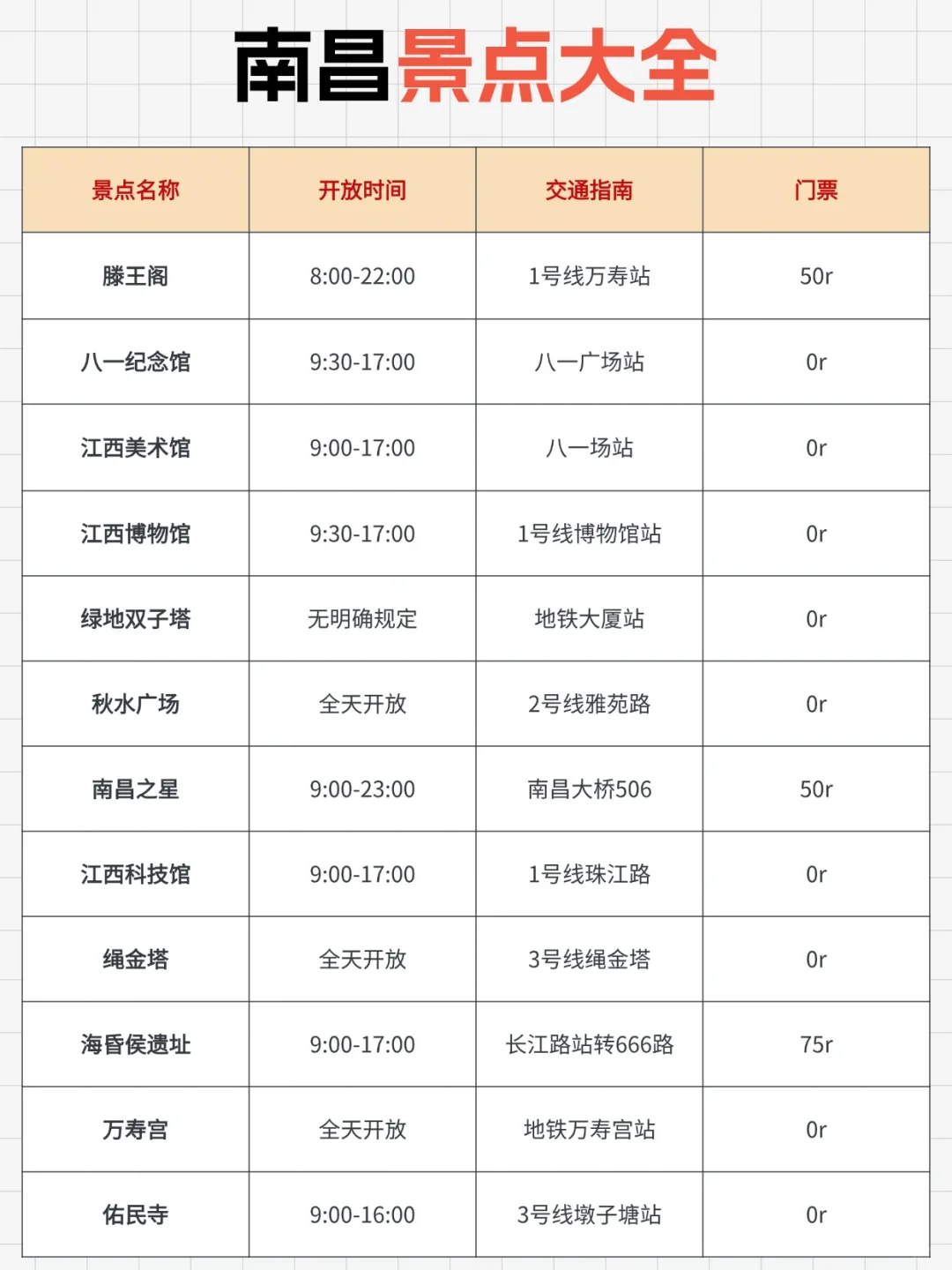 南昌景点大全

| 景点名称 | 开放时间 | 交通指南 | 门票 |
|---|---|---|---|
| 滕王阁 | 8:00-22:00 | 1号线万寿站 | 50r |
| 八一纪念馆 | 9:30-17:00 | 八一广场站 | 0r |
| 江西美术馆 | 9:00-17:00 | 八一场站 | 0r |
| 江西博物馆 | 9:30-17:00 | 1号线博物馆站 | 0r |
| 绿地双子塔 | 无明确规定 | 地铁大厦站 | 0r |
| 秋水广场 | 全天开放 | 2号线雅苑路 | 0r |
| 南昌之星 | 9:00-23:00 | 南昌大桥506 | 50r |
| 江西科技馆 | 9:00-17:00 | 1号线珠江路 | 0r |
| 绳金塔 | 全天开放 | 3号线绳金塔 | 0r |
| 海昏侯遗址 | 9:00-17:00 | 长江路站转666路 | 75r |
| 万寿宫 | 全天开放 | 地铁万寿宫站 | 0r |
| 佑民寺 | 9:00-16:00 | 3号线墩子塘站 | 0r |